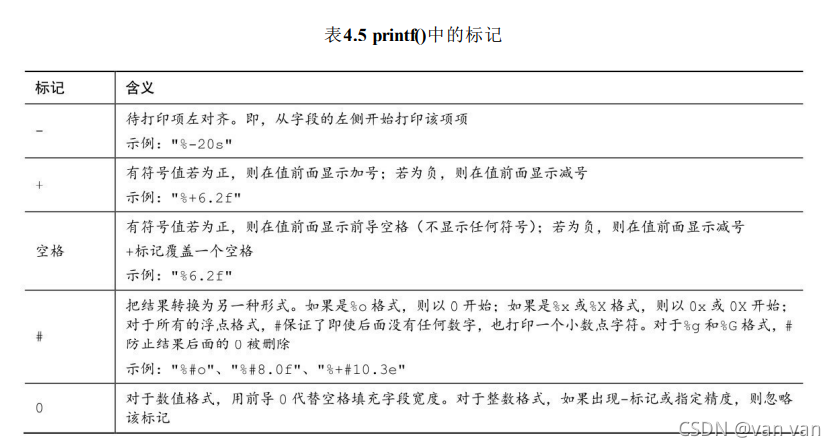 表4.5 printf()中的标记

| 标记 | 含义 |
|---|---|
| - | 待打印项左对齐。即，从字段的左侧开始打印该项项 示例："%-20s" |
| + | 有符号值若为正，则在值前面显示加号；若为负，则在值前面显示减号 示例："%+6.2f" |
| 空格 | 有符号值若为正，则在值前面显示前导空格（不显示任何符号）；若为负，则在值前面显示减号 +标记覆盖一个空格 示例："%6.2f" |
| # | 把结果转换为另一种形式。如果是%o格式，则以0开始；如果是%x或%X格式，则以0x或0X开始；对于所有的浮点格式，#保证了即使后面没有任何数字，也打印一个小数点字符。对于%g和%G格式，#防止结果后面的0被删除 示例："%#o"、"%#8.0f"、"%+#10.3e" |
| 0 | 对于数值格式，用前导0代替空格填充字段宽度。对于整数格式，如果出现-标记或指定精度，则忽略该标记 |

CSDN @van van